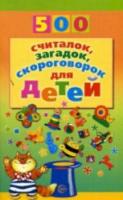 500

считалок, загадок, скороговорок для

детей